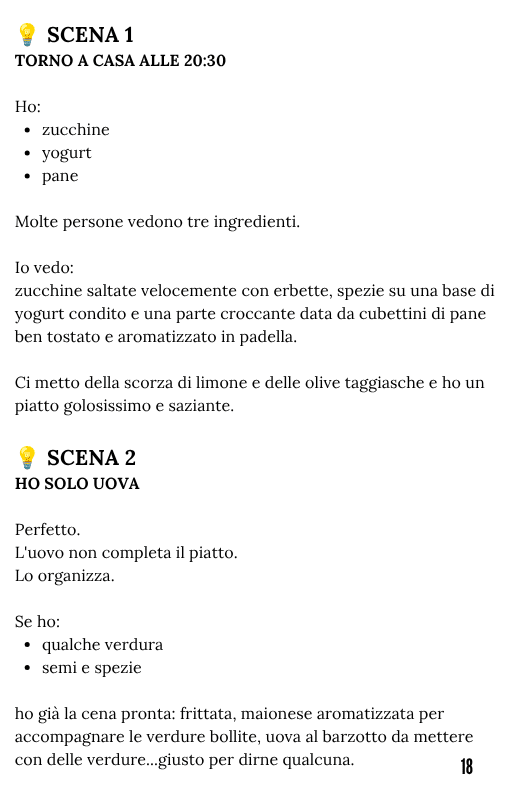 💡 SCENA 1
TORNO A CASA ALLE 20:30

Ho:
- zucchine
- yogurt
- pane

Molte persone vedono tre ingredienti.

Io vedo:
zucchine saltate velocemente con erbette, spezie su una base di yogurt condito e una parte croccante data da cubettini di pane ben tostato e aromatizzato in padella.

Ci metto della scorza di limone e delle olive taggiasche e ho un piatto golosissimo e saziante.

💡 SCENA 2
HO SOLO UOVA

Perfetto.
L'uovo non completa il piatto.
Lo organizza.

Se ho:
- qualche verdura
- semi e spezie

ho già la cena pronta: frittata, maionese aromatizzata per accompagnare le verdure bollite, uova al barzotto da mettere con delle verdure...giusto per dirne qualcuna.

18